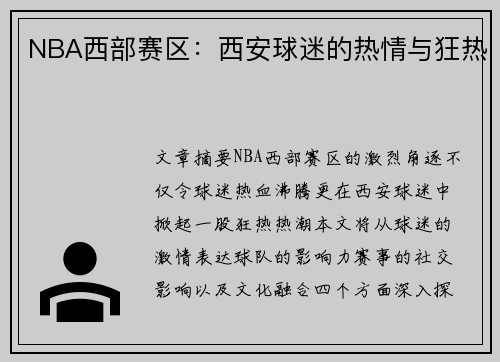 NBA西部赛区：西安球迷的热情与狂热

文章摘要NBA西部赛区的激烈角逐不仅令球迷热血沸腾更在西安球迷中掀起一股狂热热潮本文将从球迷的激情表达球队的影响力赛事的社交影响以及文化融合四个方面深入探